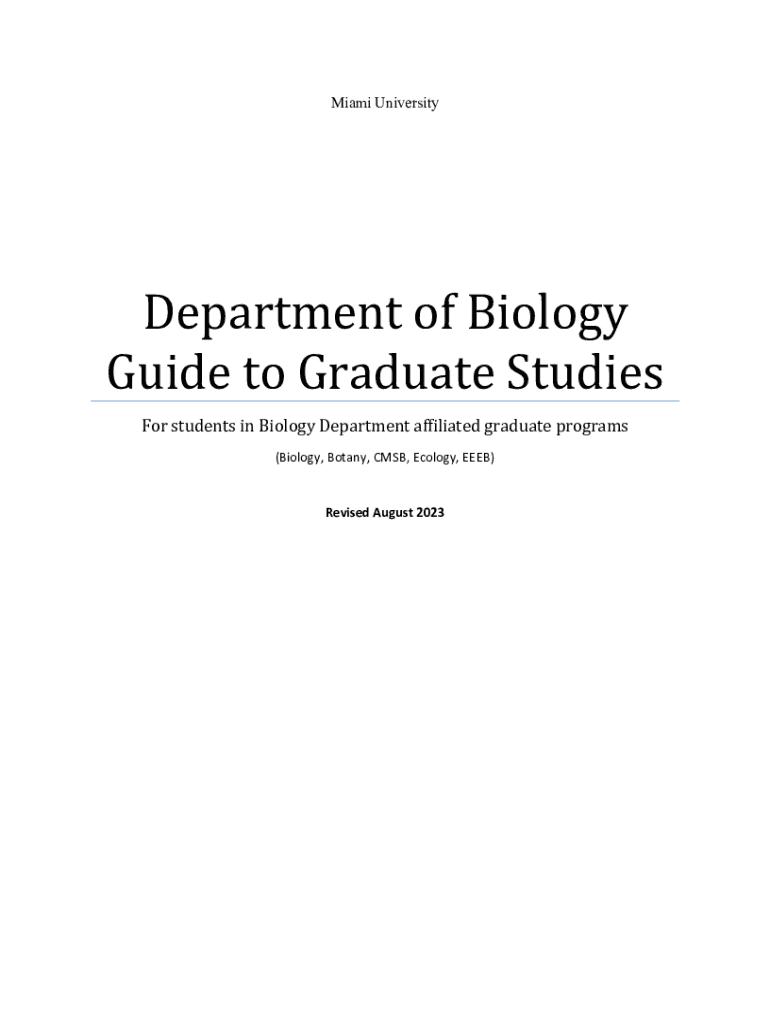 Miami University

Department of Biology
Guide to Graduate Studies

For students in Biology Department affiliated graduate programs

(Biology, Botany, CMSB, Ecology, EEEB)

Revised August 2023